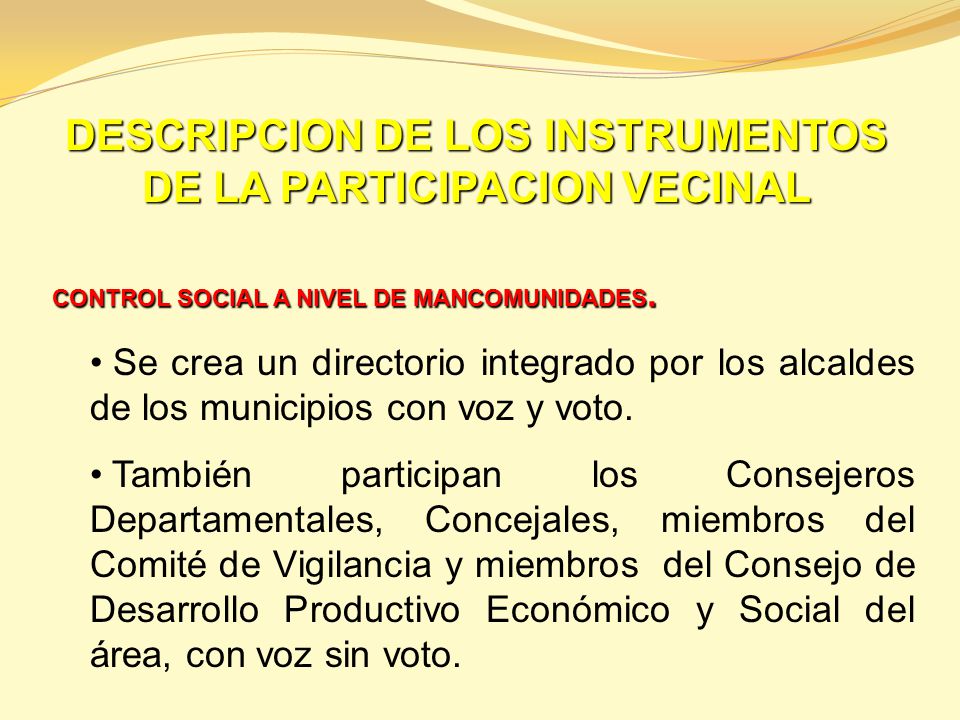 DESCRIPCION DE LOS INSTRUMENTOS DE LA PARTICIPACION VECINAL

CONTROL SOCIAL A NIVEL DE MANCOMUNIDADES.

• Se crea un directorio integrado por los alcaldes de los municipios con voz y voto.

• También participan los Consejeros Departamentales, Concejales, miembros del Comité de Vigilancia y miembros del Consejo de Desarrollo Productivo Económico y Social del área, con voz sin voto.